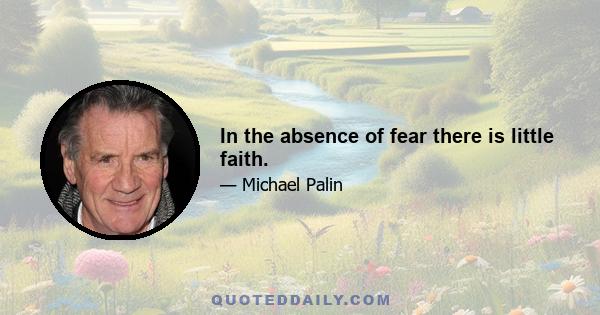 In the absence of fear there is little faith.

— Michael Palin

QUOTEDDAILY.COM